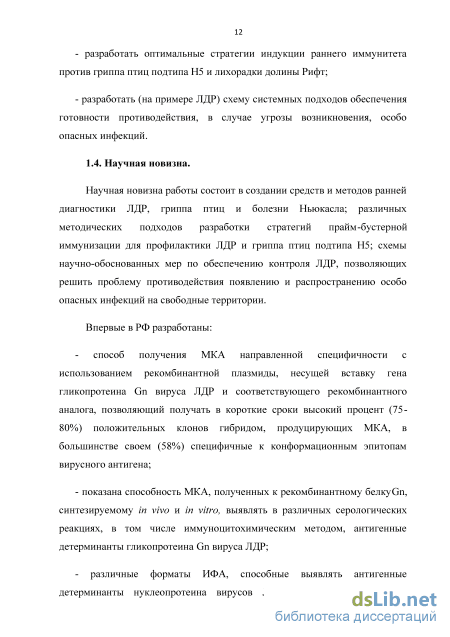 12

- разработать оптимальные стратегии индукции раннего иммунитета против гриппа птиц подтипа Н5 и лихорадки долины Рифт;

- разработать (на примере ЛДР) схему системных подходов обеспечения готовности противодействия, в случае угрозы возникновения, особо опасных инфекций.

1.4. Научная новизна.

Научная новизна работы состоит в создании средств и методов ранней диагностики ЛДР, гриппа птиц и болезни Ньюкасла; различных методических подходов разработки стратегий прайм-бустерной иммунизации для профилактики ЛДР и гриппа птиц подтипа Н5; схемы научно-обоснованных мер по обеспечению контроля ЛДР, позволяющих решить проблему противодействия появлению и распространению особо опасных инфекций на свободные территории.

Впервые в РФ разработаны:

- способ получения МКА направленной специфичности с использованием рекомбинантной плазмиды, несущей вставку гена гликопротеина Gn вируса ЛДР и соответствующего рекомбинантного аналога, позволяющий получать в короткие сроки высокий процент (75-80%) положительных клонов гибридом, продуцирующих МКА, в большинстве своем (58%) специфичные к конформационным эпитопам вирусного антигена;

- показана способность МКА, полученных к рекомбинантному белкуGn, синтезируемому in vivo и in vitro, выявлять в различных серологических реакциях, в том числе иммуноцитохимическим методом, антигенные детерминанты гликопротеина Gn вируса ЛДР;

- различные форматы ИФА, способные выявлять антигенные детерминанты нуклеопротеина вирусов .

dsLib.net
библиотека диссертаций